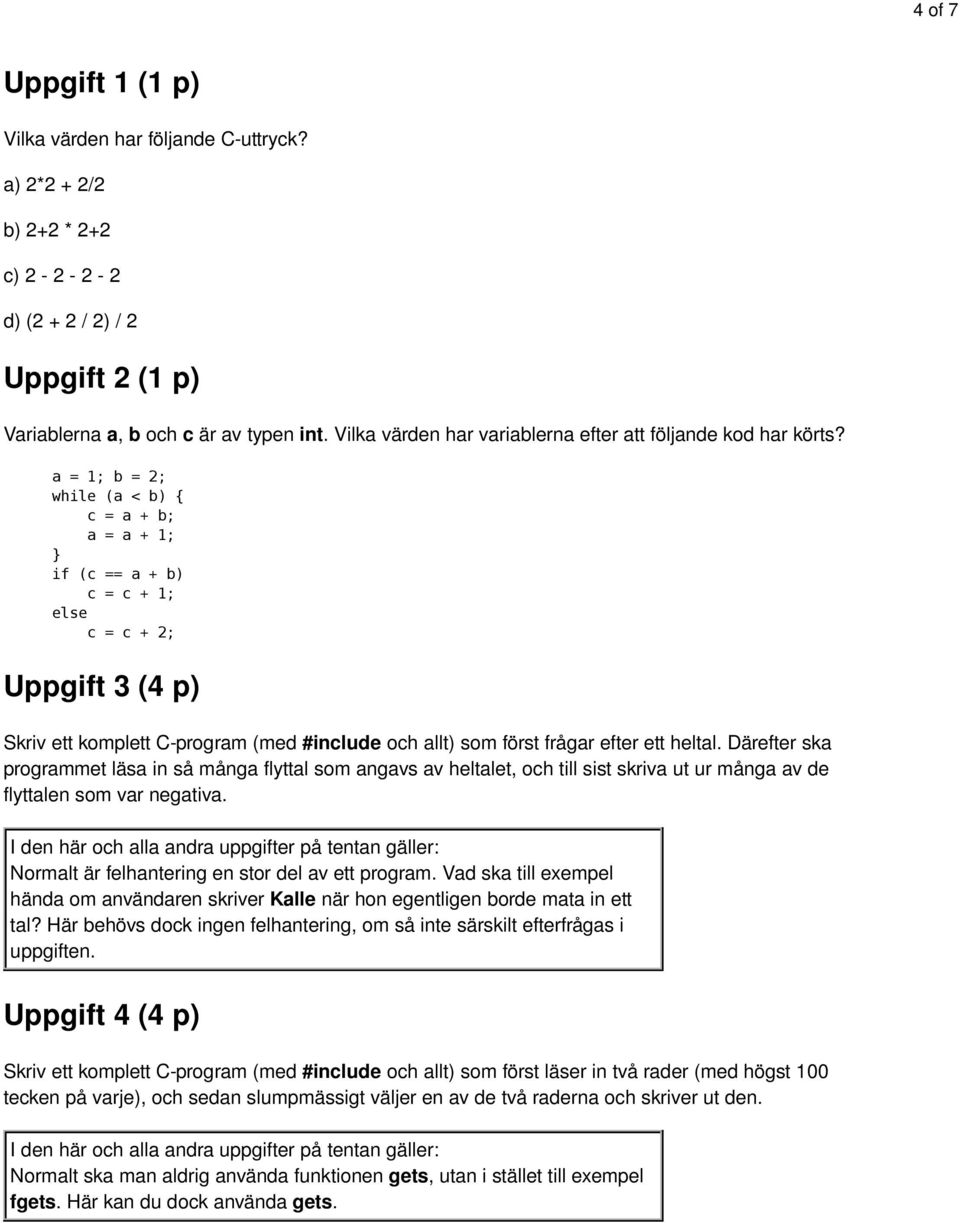 4 of 7

Uppgift 1 (1 p)

Vilka värden har följande C-uttryck?

a) 2*2 + 2/2

b) 2+2 * 2+2

c) 2 - 2 - 2 - 2

d) (2 + 2 / 2) / 2

Uppgift 2 (1 p)

Variablerna a, b och c är av typen int. Vilka värden har variablerna efter att följande kod har körts?

a = 1; b = 2;
while (a < b) {
    c = a + b;
    a = a + 1;
}
if (c == a + b)
    c = c + 1;
else
    c = c + 2;

Uppgift 3 (4 p)

Skriv ett komplett C-program (med #include och allt) som först frågar efter ett heltal. Därefter ska programmet läsa in så många flyttal som angavs av heltalet, och till sist skriva ut ur många av de flyttalen som var negativa.

I den här och alla andra uppgifter på tentan gäller:
Normalt är felhantering en stor del av ett program. Vad ska till exempel hända om användaren skriver Kalle när hon egentligen borde mata in ett tal? Här behövs dock ingen felhantering, om så inte särskilt efterfrågas i uppgiften.

Uppgift 4 (4 p)

Skriv ett komplett C-program (med #include och allt) som först läser in två rader (med högst 100 tecken på varje), och sedan slumpmässigt väljer en av de två raderna och skriver ut den.

I den här och alla andra uppgifter på tentan gäller:
Normalt ska man aldrig använda funktionen gets, utan i stället till exempel fgets. Här kan du dock använda gets.